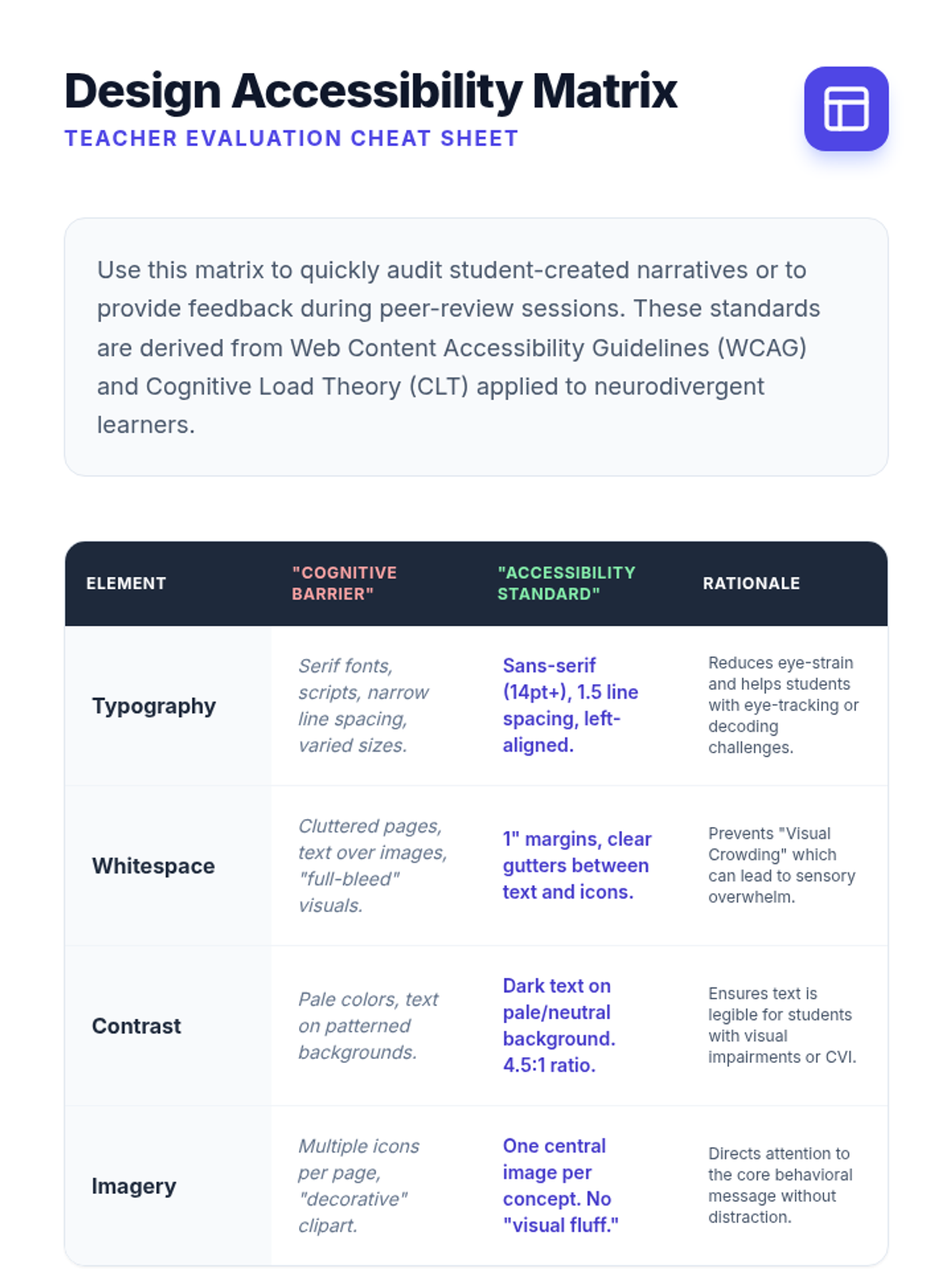 Design Accessibility Matrix
TEACHER EVALUATION CHEAT SHEET

Use this matrix to quickly audit student-created narratives or to provide feedback during peer-review sessions. These standards are derived from Web Content Accessibility Guidelines (WCAG) and Cognitive Load Theory (CLT) applied to neurodivergent learners.

| ELEMENT | "COGNITIVE BARRIER" | "ACCESSIBILITY STANDARD" | RATIONALE |
|---|---|---|---|
| Typography | Serif fonts, scripts, narrow line spacing, varied sizes. | Sans-serif (14pt+), 1.5 line spacing, left-aligned. | Reduces eye-strain and helps students with eye-tracking or decoding challenges. |
| Whitespace | Cluttered pages, text over images, "full-bleed" visuals. | 1" margins, clear gutters between text and icons. | Prevents "Visual Crowding" which can lead to sensory overwhelm. |
| Contrast | Pale colors, text on patterned backgrounds. | Dark text on pale/neutral background. 4.5:1 ratio. | Ensures text is legible for students with visual impairments or CVI. |
| Imagery | Multiple icons per page, "decorative" clipart. | One central image per concept. No "visual fluff." | Directs attention to the core behavioral message without distraction. |